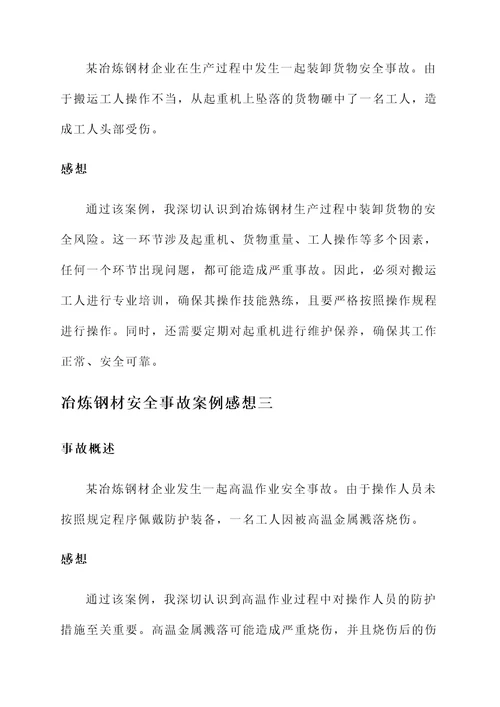 某冶炼钢材企业在生产过程中发生一起装卸货物安全事故。由于搬运工人操作不当，从起重机上坠落的货物砸中了一名工人，造成工人头部受伤。

感想

通过该案例，我深切认识到冶炼钢材生产过程中装卸货物的安全风险。这一环节涉及起重机、货物重量、工人操作等多个因素，任何一个环节出现问题，都可能造成严重事故。因此，必须对搬运工人进行专业培训，确保其操作技能熟练，且要严格按照操作规程进行操作。同时，还需要定期对起重机进行维护保养，确保其工作正常、安全可靠。

冶炼钢材安全事故案例感想三

事故概述

某冶炼钢材企业发生一起高温作业安全事故。由于操作人员未按照规定程序佩戴防护装备，一名工人因被高温金属溅落烧伤。

感想

通过该案例，我深切认识到高温作业过程中对操作人员的防护措施至关重要。高温金属溅落可能造成严重烧伤，并且烧伤后的伤